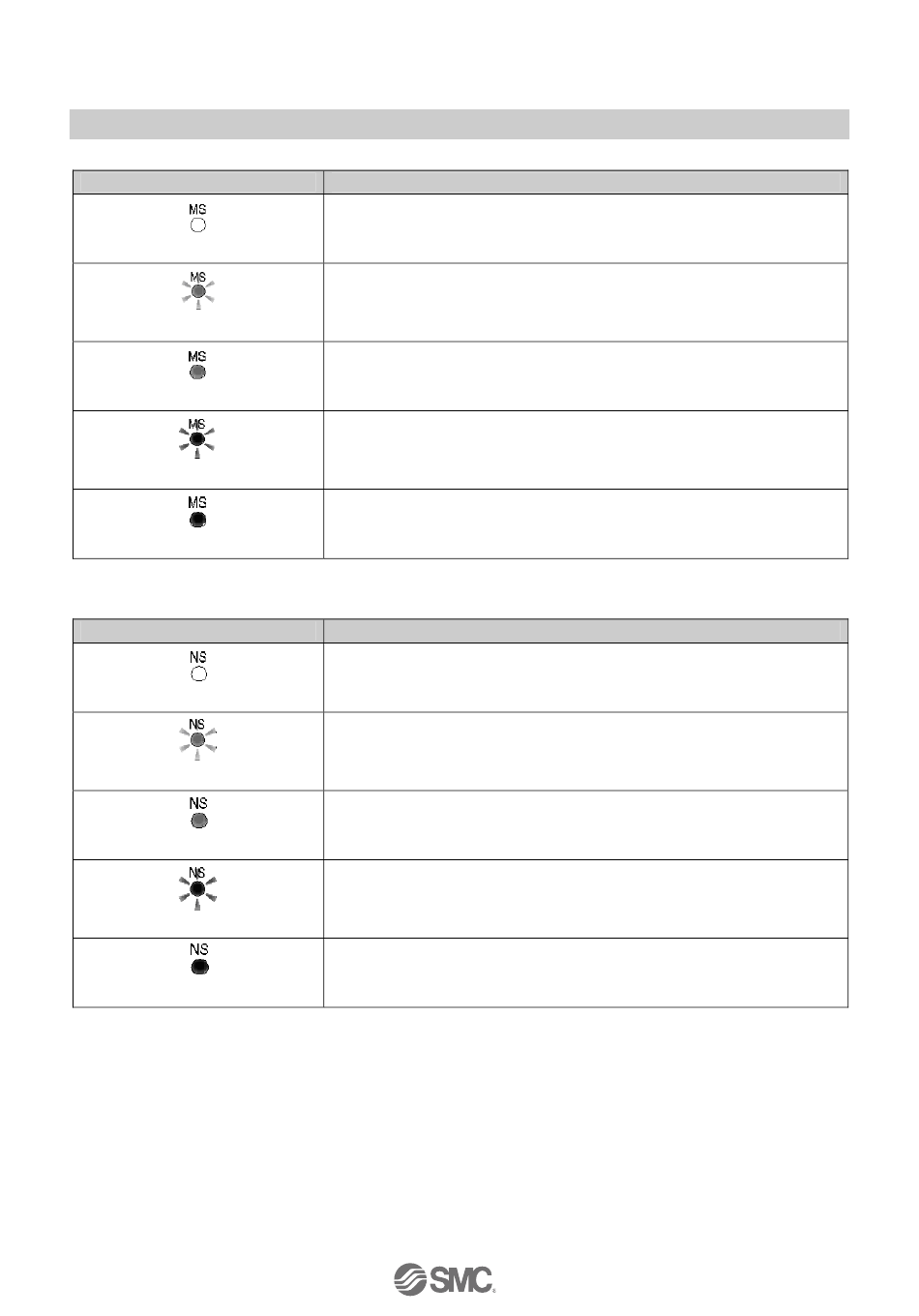 | | |
|---|---|
| MS | |
| MS | |
| MS | |
| MS | |
| MS | |

| | |
|---|---|
| NS | |
| NS | |
| NS | |
| NS | |
| NS | |

SMC